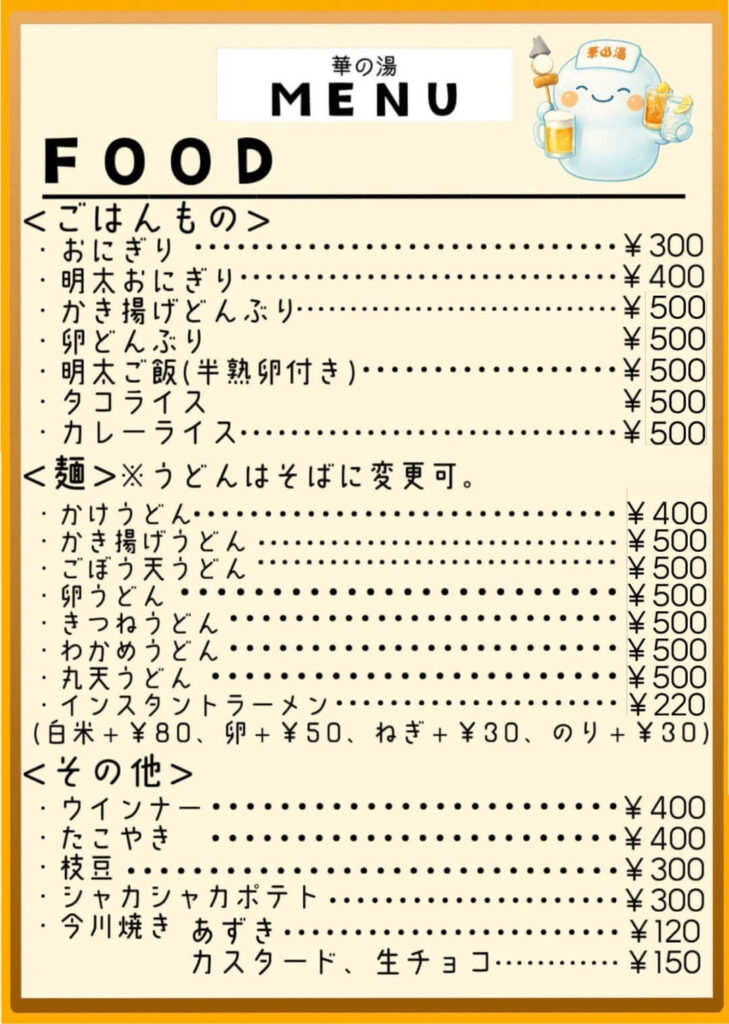 華の湯
MENU

FOOD

<ごはんもの>
・おにぎり ¥300
・明太おにぎり ¥400
・かき揚げどんぶり ¥500
・卵どんぶり ¥500
・明太ご飯(半熟卵付き) ¥500
・タコライス ¥500
・カレーライス ¥500

<麺>※うどんはそばに変更可。
・かけうどん ¥400
・かき揚げうどん ¥500
・ごぼう天うどん ¥500
・卵うどん ¥500
・きつねうどん ¥500
・わかめうどん ¥500
・丸天うどん ¥500
・インスタントラーメン ¥220
(白米+¥80、卵+¥50、ねぎ+¥30、のり+¥30)

<その他>
・ウインナー ¥400
・たこやき ¥400
・枝豆 ¥300
・シャカシャカポテト ¥300
・今川焼き あずき ¥120
カスタード、生チョコ ¥150